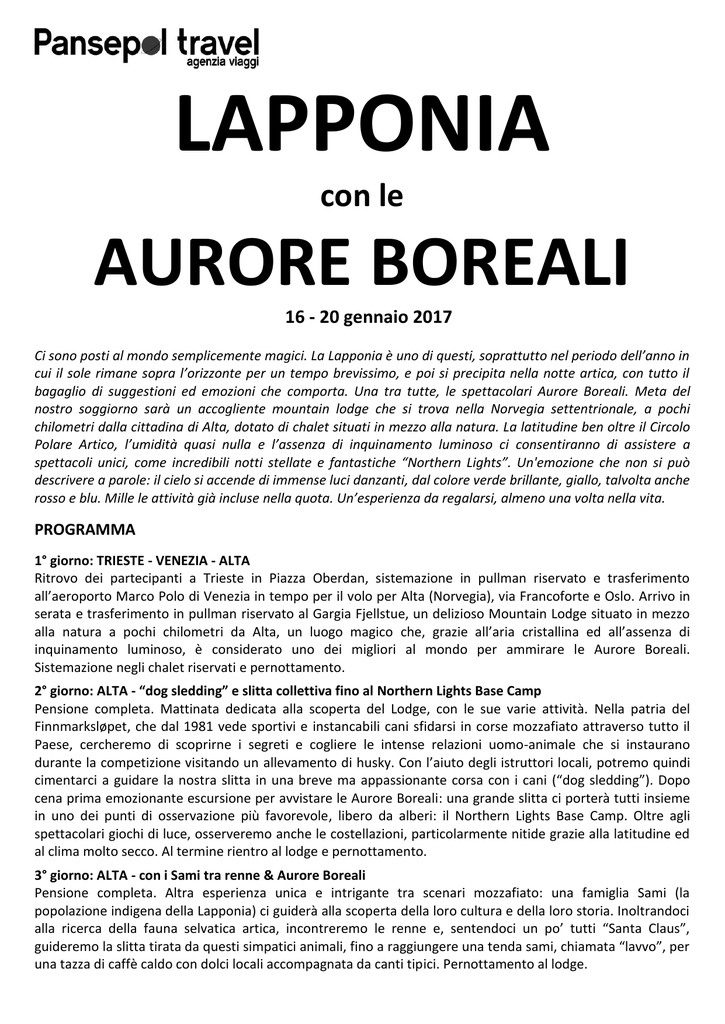 Pansepol travel
agenzia viaggi

LAPPONIA

con le

AURORE BOREALI

16 - 20 gennaio 2017

Ci sono posti al mondo semplicemente magici. La Lapponia è uno di questi, soprattutto nel periodo dell'anno in cui il sole rimane sopra l'orizzonte per un tempo brevissimo, e poi si precipita nella notte artica, con tutto il bagaglio di suggestioni ed emozioni che comporta. Una tra tutte, le spettacolari Aurore Boreali. Meta del nostro soggiorno sarà un accogliente mountain lodge che si trova nella Norvegia settentrionale, a pochi chilometri dalla cittadina di Alta, dotato di chalet situati in mezzo alla natura. La latitudine ben oltre il Circolo Polare Artico, l'umidità quasi nulla e l'assenza di inquinamento luminoso ci consentiranno di assistere a spettacoli unici, come incredibili notti stellate e fantastiche "Northern Lights". Un'emozione che non si può descrivere a parole: il cielo si accende di immense luci danzanti, dal colore verde brillante, giallo, talvolta anche rosso e blu. Mille le attività già incluse nella quota. Un'esperienza da regalarsi, almeno una volta nella vita.

PROGRAMMA

1° giorno: TRIESTE - VENEZIA - ALTA
Ritrovo dei partecipanti a Trieste in Piazza Oberdan, sistemazione in pullman riservato e trasferimento all'aeroporto Marco Polo di Venezia in tempo per il volo per Alta (Norvegia), via Francoforte e Oslo. Arrivo in serata e trasferimento in pullman riservato al Gargia Fjellstue, un delizioso Mountain Lodge situato in mezzo alla natura a pochi chilometri da Alta, un luogo magico che, grazie all'aria cristallina ed all'assenza di inquinamento luminoso, è considerato uno dei migliori al mondo per ammirare le Aurore Boreali. Sistemazione negli chalet riservati e pernottamento.

2° giorno: ALTA - "dog sledding" e slitta collettiva fino al Northern Lights Base Camp
Pensione completa. Mattinata dedicata alla scoperta del Lodge, con le sue varie attività. Nella patria del Finnmarksløpet, che dal 1981 vede sportivi e instancabili cani sfidarsi in corse mozzafiato attraverso tutto il Paese, cercheremo di scoprirne i segreti e cogliere le intense relazioni uomo-animale che si instaurano durante la competizione visitando un allevamento di husky. Con l'aiuto degli istruttori locali, potremo quindi cimentarci a guidare la nostra slitta in una breve ma appassionante corsa con i cani ("dog sledding"). Dopo cena prima emozionante escursione per avvistare le Aurore Boreali: una grande slitta ci porterà tutti insieme in uno dei punti di osservazione più favorevole, libero da alberi: il Northern Lights Base Camp. Oltre agli spettacolari giochi di luce, osserveremo anche le costellazioni, particolarmente nitide grazie alla latitudine ed al clima molto secco. Al termine rientro al lodge e pernottamento.

3° giorno: ALTA - con i Sami tra renne & Aurore Boreali
Pensione completa. Altra esperienza unica e intrigante tra scenari mozzafiato: una famiglia Sami (la popolazione indigena della Lapponia) ci guiderà alla scoperta della loro cultura e della loro storia. Inoltrandoci alla ricerca della fauna selvatica artica, incontreremo le renne e, sentendoci un po' tutti "Santa Claus", guideremo la slitta tirata da questi simpatici animali, fino a raggiungere una tenda sami, chiamata "lavvo", per una tazza di caffè caldo con dolci locali accompagnata da canti tipici. Pernottamento al lodge.